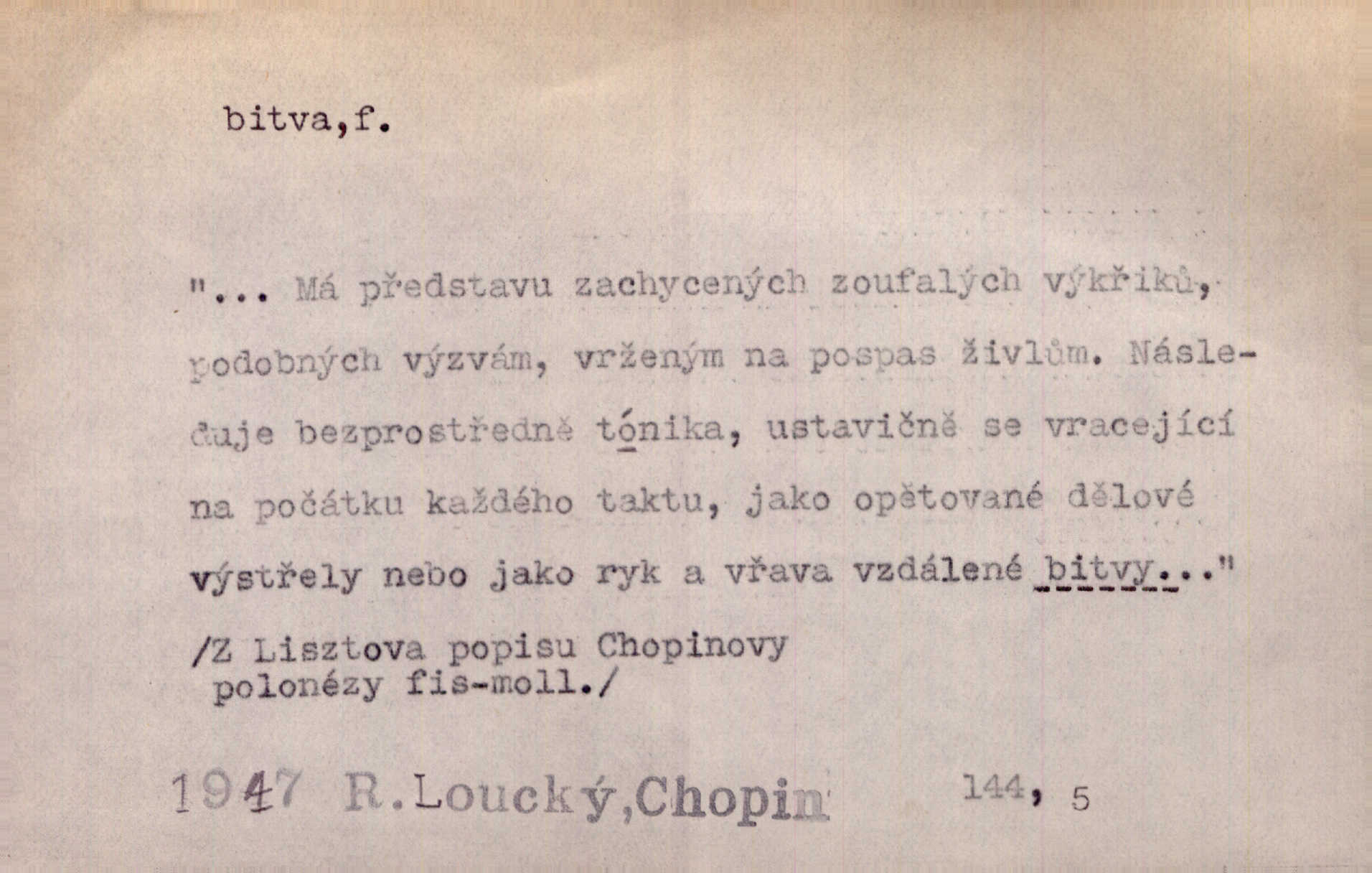 bitva,f.

"... Má představu zachycených zoufalých výkřiků, podobných výzvám, vrženým na pospas živlům. Následuje bezprostředně tónika, ustavičně se vracející na počátku každého taktu, jako opětované dělové výstřely nebo jako ryk a vřava vzdálené bitvy..."

/Z Lisztova popisu Chopinovy polonézy fis-moll./

1947 R.Loucký,Chopin 144, 5